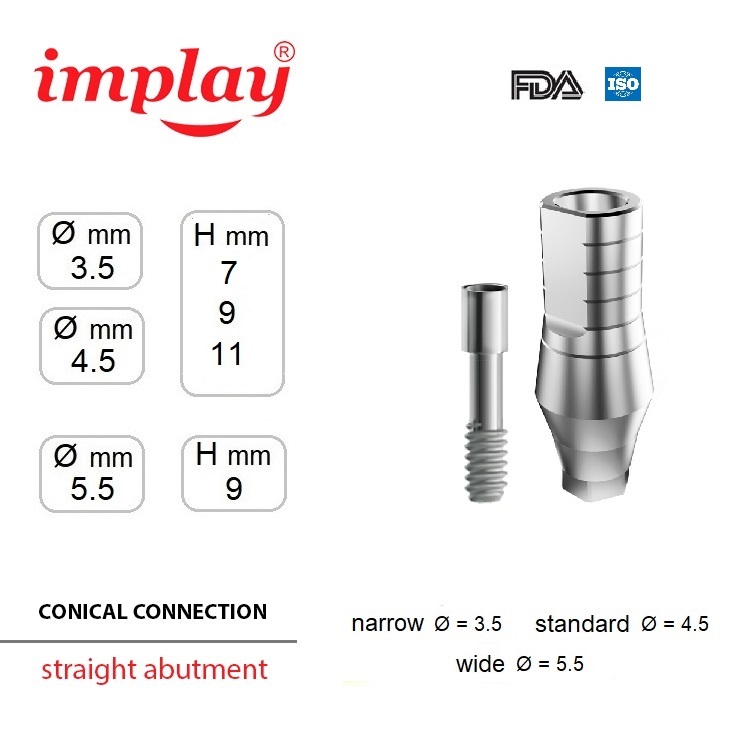 implay®

FDA ISO

Ø mm
3.5

Ø mm
4.5

H mm
7
9
11

Ø mm
5.5

H mm
9

CONICAL CONNECTION

straight abutment

narrow Ø = 3.5 standard Ø = 4.5
wide Ø = 5.5